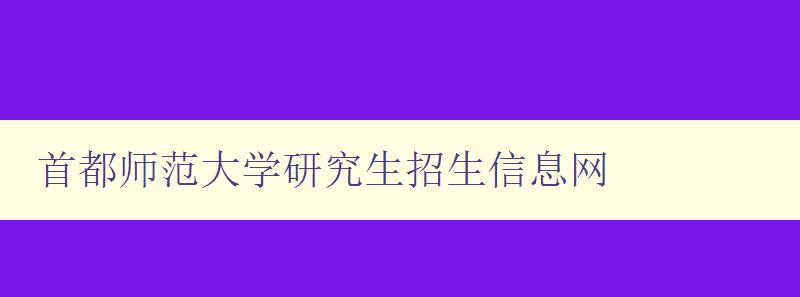 首都师范大学研究生招生信息网